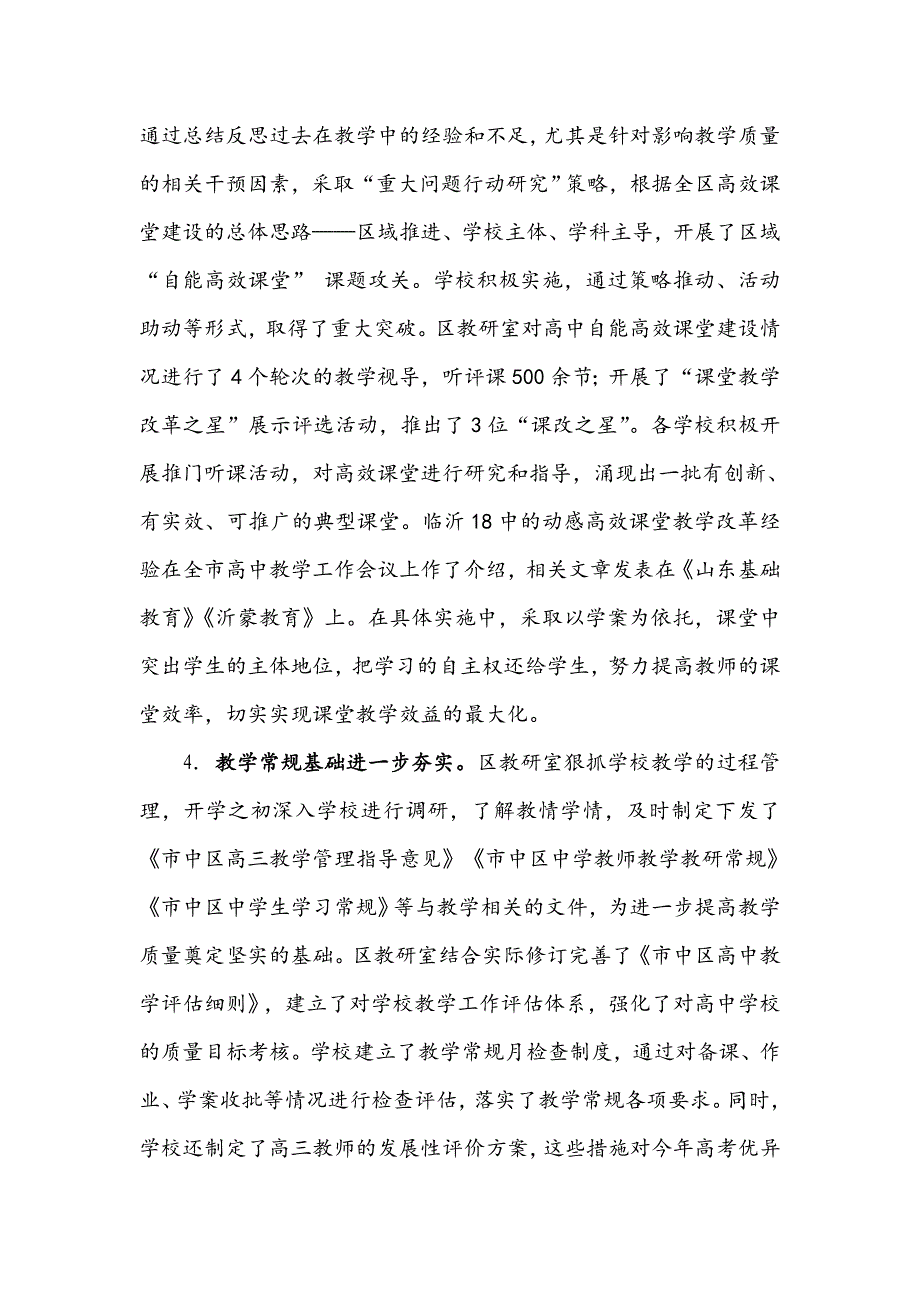 通过总结反思过去在教学中的经验和不足，尤其是针对影响教学质量的相关干预因素，采取“重大问题行动研究”策略，根据全区高效课堂建设的总体思路——区域推进、学校主体、学科主导，开展了区域“自能高效课堂” 课题攻关。学校积极实施，通过策略推动、活动助动等形式，取得了重大突破。区教研室对高中自能高效课堂建设情况进行了4个轮次的教学视导，听评课500余节；开展了“课堂教学改革之星”展示评选活动，推出了3位“课改之星”。各学校积极开展推门听课活动，对高效课堂进行研究和指导，涌现出一批有创新、有实效、可推广的典型课堂。临沂18中的动感高效课堂教学改革经验在全市高中教学工作会议上作了介绍，相关文章发表在《山东基础教育》《沂蒙教育》上。在具体实施中，采取以学案为依托，课堂中突出学生的主体地位，把学习的自主权还给学生，努力提高教师的课堂效率，切实实现课堂教学效益的最大化。

4. 教学常规基础进一步夯实。区教研室狠抓学校教学的过程管理，开学之初深入学校进行调研，了解教情学情，及时制定下发了《市中区高三教学管理指导意见》《市中区中学教师教学教研常规》《市中区中学生学习常规》等与教学相关的文件，为进一步提高教学质量奠定坚实的基础。区教研室结合实际修订完善了《市中区高中教学评估细则》，建立了对学校教学工作评估体系，强化了对高中学校的质量目标考核。学校建立了教学常规月检查制度，通过对备课、作业、学案收批等情况进行检查评估，落实了教学常规各项要求。同时，学校还制定了高三教师的发展性评价方案，这些措施对今年高考优异